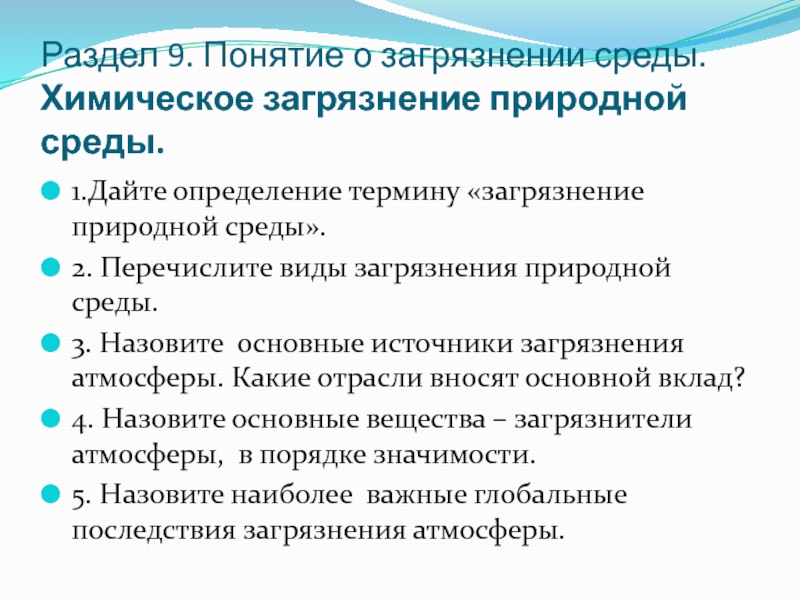 Раздел 9. Понятие о загрязнении среды. Химическое загрязнение природной среды.

• 1.Дайте определение термину «загрязнение природной среды».
• 2. Перечислите виды загрязнения природной среды.
• 3. Назовите основные источники загрязнения атмосферы. Какие отрасли вносят основной вклад?
• 4. Назовите основные вещества – загрязнители атмосферы, в порядке значимости.
• 5. Назовите наиболее важные глобальные последствия загрязнения атмосферы.